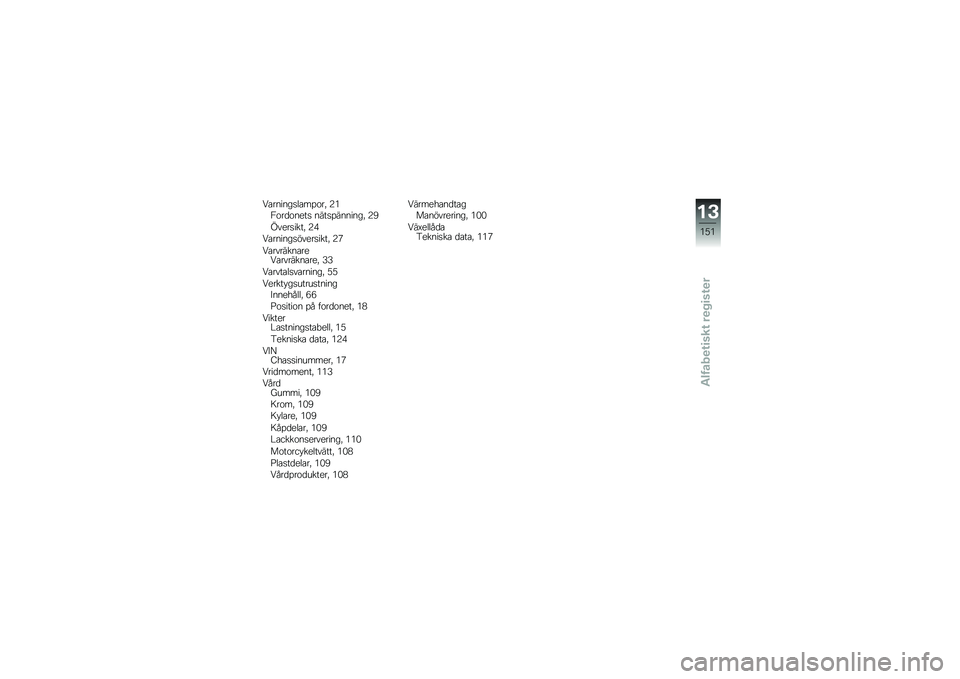 Varningslampor, 21
Fordonets nätspänning, 29
Översikt, 24
Varningsöversikt, 27
Varvräknare
Varvräknare, 33
Varvtalsvarning, 55
Verktygsutrustning
Innehåll, 66
Position på fordonet, 18
Vikter
Lastningstabell, 15
Tekniska data, 124
VIN
Chassinummer, 17
Vridmoment, 113
Vård
Gummi, 109
Krom, 109
Kylare, 109
Kåpdelar, 109
Lackkonservering, 110
Motorcykeltvätt, 108
Plastdelar, 109
Vårdprodukter, 108

Värmehandtag
Manövrering, 100
Växellåda
Tekniska data, 117

13
151
Alfabetiskt register

carmanualsonline.info